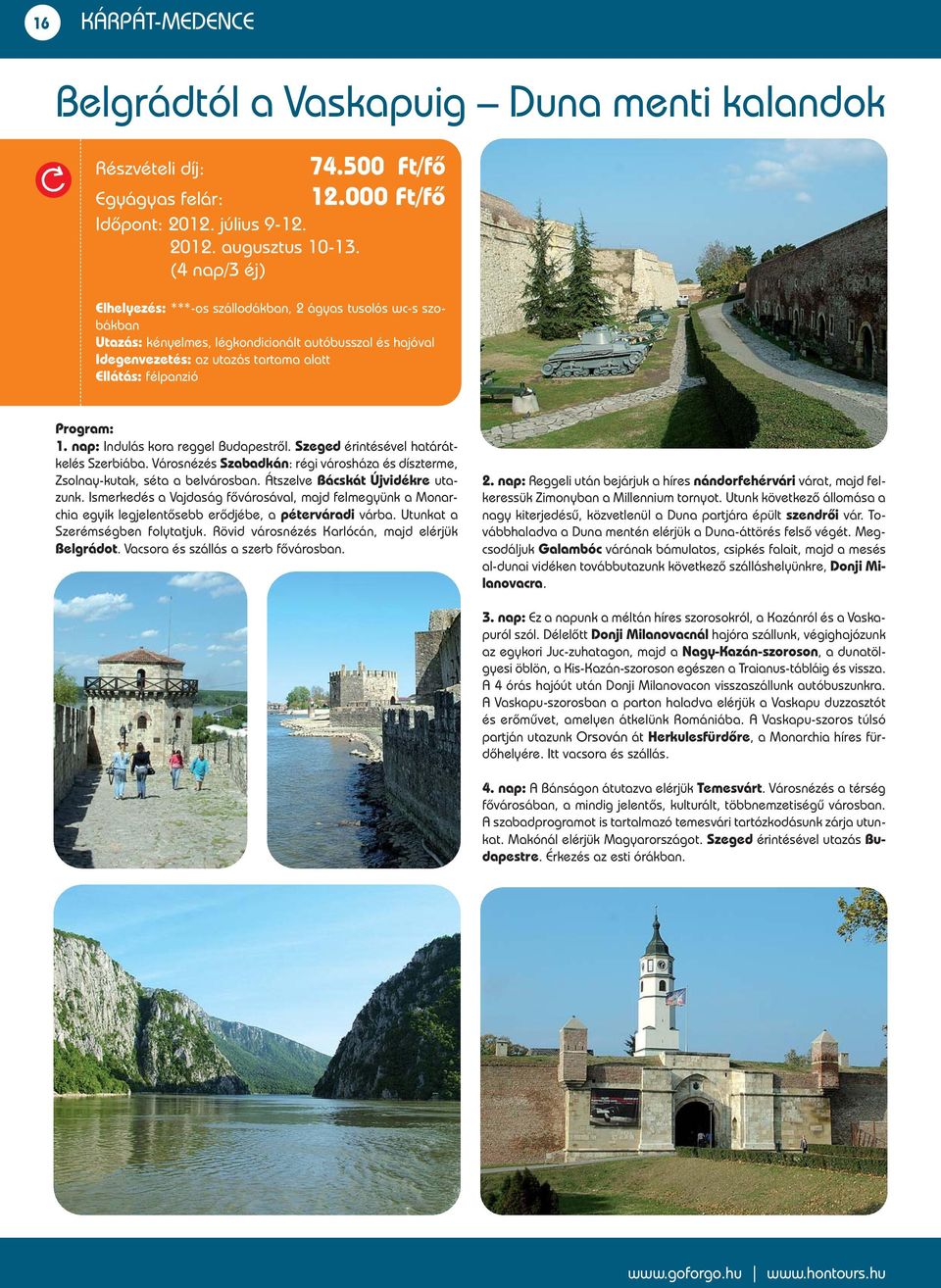 16 KÁRPÁT-MEDENCE

Belgrádtól a Vaskapuig – Duna menti kalandok

Részvételi díj: 74.500 Ft/fő
Egyágyas felár: 12.000 Ft/fő
Időpont: 2012. július 9-12.
2012. augusztus 10-13.
(4 nap/3 éj)

Elhelyezés: ***-os szállodákban, 2 ágyas tusolós wc-s szobákban
Utazás: kényelmes, légkondicionált autóbusszal és hajóval
Idegenvezetés: az utazás tartama alatt
Ellátás: félpanzió

Program:
1. nap: Indulás kora reggel Budapestről. Szeged érintésével határátkelés Szerbiába. Városnézés Szabadkán: régi városháza és díszterme, Zsolnay-kutak, séta a belvárosban. Átszelve Bácskát Újvidékre utazunk. Ismerkedés a Vajdaság fővárosával, majd felmegyünk a Monarchia egyik legjelentősebb erődjébe, a péterváradi várba. Utunkat a Szerémségben folytatjuk. Rövid városnézés Karlócán, majd elérjük Belgrádot. Vacsora és szállás a szerb fővárosban.

2. nap: Reggeli után bejárjuk a híres nándorfehérvári várat, majd felkeressük Zimonyban a Millennium tornyot. Utunk következő állomása a nagy kiterjedésű, közvetlenül a Duna partjára épült szendrői vár. Továbbhaladva a Duna mentén elérjük a Duna-áttörés felső végét. Megcsodáljuk Galambóc várának bámulatos, csipkés falait, majd a mesés al-dunai vidéken továbbutazunk következő szálláshelyünkre, Donji Milanovacra.

3. nap: Ez a napunk a méltán híres szorosokról, a Kazánról és a Vaskapuról szól. Délelőtt Donji Milanovacnál hajóra szállunk, végighajózunk az egykori Juc-zuhatagon, majd a Nagy-Kazán-szoroson, a dunatölgyesi öblön, a Kis-Kazán-szoroson egészen a Traianus-tábláig és vissza. A 4 órás hajóút után Donji Milanovacon visszaszállunk autóbuszunkra. A Vaskapu-szorosban a parton haladva elérjük a Vaskapu duzzasztót és erőművet, amelyen átkelünk Romániába. A Vaskapu-szoros túlsó partján utazunk Orsován át Herkulesfürdőre, a Monarchia híres fürdőhelyére. Itt vacsora és szállás.

4. nap: A Bánságon átutazva elérjük Temesvárt. Városnézés a térség fővárosában, a mindig jelentős, kulturált, többnemzetiségű városban. A szabadprogramot is tartalmazó temesvári tartózkodásunk zárja utunkat. Makónál elérjük Magyarországot. Szeged érintésével utazás Budapestre. Érkezés az esti órákban.

www.goforgo.hu | www.hontours.hu